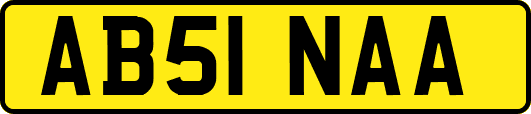 AB51 NAA